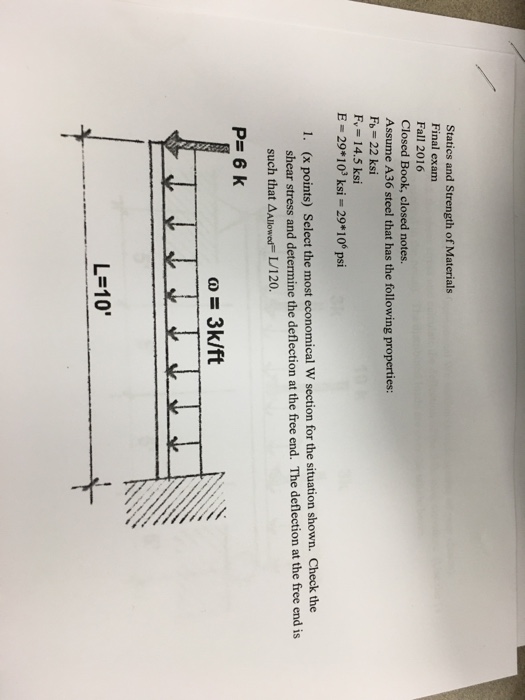 Statics and Strength of Materials
Final exam
Fall 2016
Closed Book, closed notes.
Assume A36 steel that has the following properties:
$F_b = 22$ ksi
$F_v = 14.5$ ksi
$E = 29*10^3$ ksi $= 29*10^6$ psi

1. (x points) Select the most economical W section for the situation shown. Check the shear stress and determine the deflection at the free end. The deflection at the free end is such that $\Delta_{Allowed} = L/120$.

P= 6 k

ω = 3k/ft

L=10'